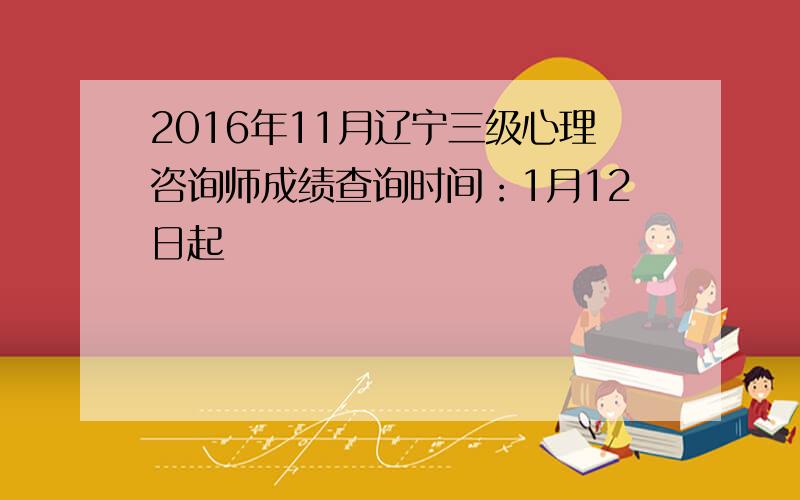 2016年11月辽宁三级心理咨询师成绩查询时间：1月12日起